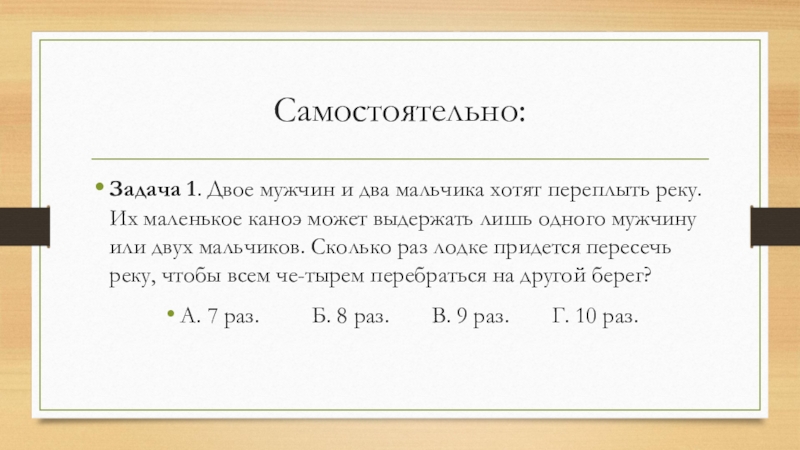 Самостоятельно:

• Задача 1. Двое мужчин и два мальчика хотят переплыть реку. Их маленькое каноэ может выдержать лишь одного мужчину или двух мальчиков. Сколько раз лодке придется пересечь реку, чтобы всем че-тырем перебраться на другой берег?

• А. 7 раз. Б. 8 раз. В. 9 раз. Г. 10 раз.